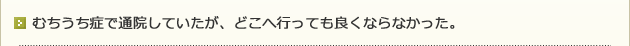 むちうち症で通院していたが、どこへ行っても良くならなかった。